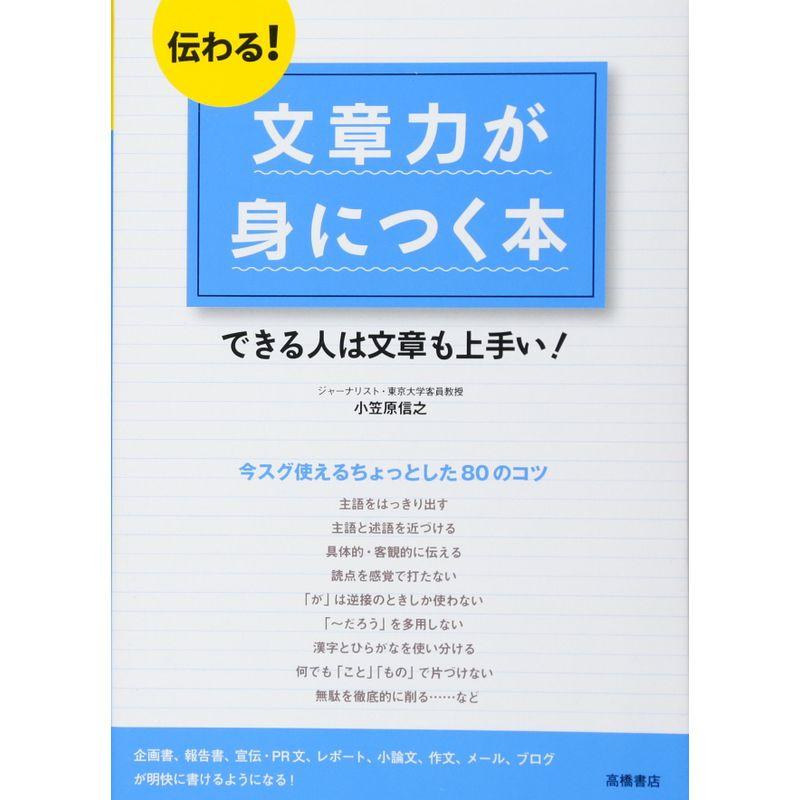 伝わる!

文章力が身につく本

できる人は文章も上手い!

ジャーナリスト・東京大学客員教授
小笠原信之

今スグ使えるちょっとした80のコツ

主語をはっきり出す
主語と述語を近づける
具体的・客観的に伝える
読点を感覚で打たない
「が」は逆接のときしか使わない
「〜だろう」を多用しない
漢字とひらがなを使い分ける
何でも「こと」「もの」で片づけない
無駄を徹底的に削る……など

企画書、報告書、宣伝・PR文、レポート、小論文、作文、メール、ブログが明快に書けるようになる!

高橋書店